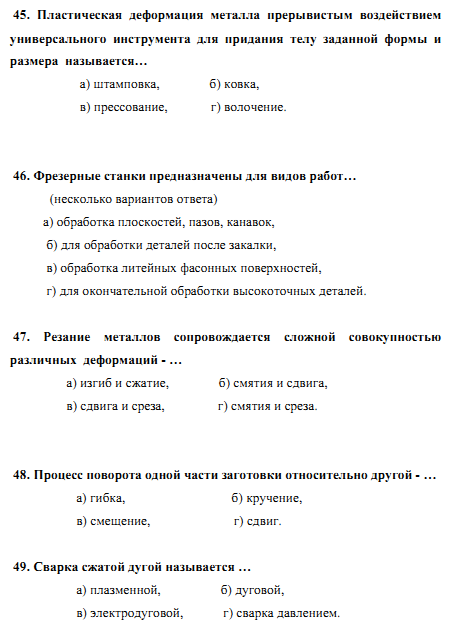 45. Пластическая деформация металла прерывистым воздействием универсального инструмента для придания телу заданной формы и размера называется…

а) штамповка, б) ковка,

в) прессование, г) волочение.

46. Фрезерные станки предназначены для видов работ…

(несколько вариантов ответа)

а) обработка плоскостей, пазов, канавок,

б) для обработки деталей после закалки,

в) обработка литейных фасонных поверхностей,

г) для окончательной обработки высокоточных деталей.

47. Резание металлов сопровождается сложной совокупностью различных деформаций - …

а) изгиб и сжатие, б) смятия и сдвига,

в) сдвига и среза, г) смятия и среза.

48. Процесс поворота одной части заготовки относительно другой - …

а) гибка, б) кручение,

в) смещение, г) сдвиг.

49. Сварка сжатой дугой называется …

а) плазменной, б) дуговой,

в) электродуговой, г) сварка давлением.